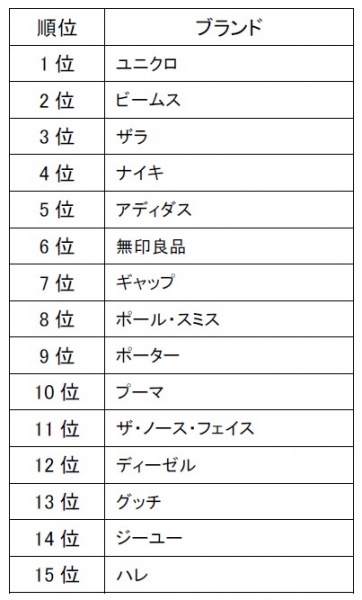 | 順位 | ブランド |
|---|---|
| 1 位 | ユニクロ |
| 2 位 | ビームス |
| 3 位 | ザラ |
| 4 位 | ナイキ |
| 5 位 | アディダス |
| 6 位 | 無印良品 |
| 7 位 | ギャップ |
| 8 位 | ポール・スミス |
| 9 位 | ポーター |
| 10 位 | プーマ |
| 11 位 | ザ・ノース・フェイス |
| 12 位 | ディーゼル |
| 13 位 | グッチ |
| 14 位 | ジーユー |
| 15 位 | ハレ |